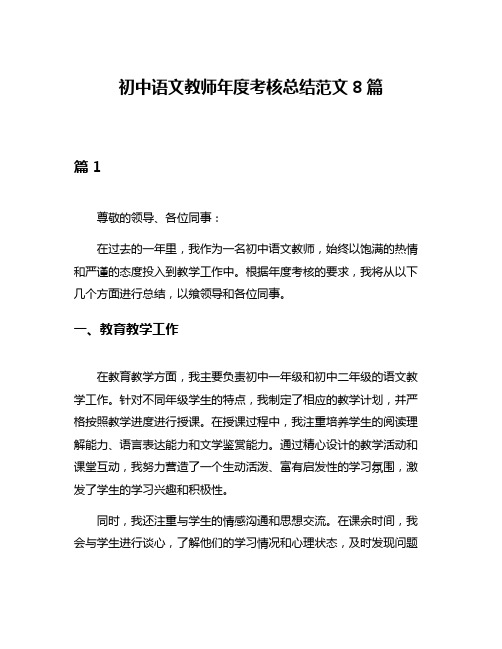 初中语文教师年度考核总结范文 8 篇

篇 1

尊敬的领导、各位同事：

在过去的一年里，我作为一名初中语文教师，始终以饱满的热情和严谨的态度投入到教学工作中。根据年度考核的要求，我将从以下几个方面进行总结，以飨领导和各位同事。

一、教育教学工作

在教育教学方面，我主要负责初中一年级和初中二年级的语文教学工作。针对不同年级学生的特点，我制定了相应的教学计划，并严格按照教学进度进行授课。在授课过程中，我注重培养学生的阅读理解能力、语言表达能力和文学鉴赏能力。通过精心设计的教学活动和课堂互动，我努力营造了一个生动活泼、富有启发性的学习氛围，激发了学生的学习兴趣和积极性。

同时，我还注重与学生的情感沟通和思想交流。在课余时间，我会与学生进行谈心，了解他们的学习情况和心理状态，及时发现问题